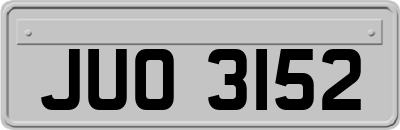 JUO 3152